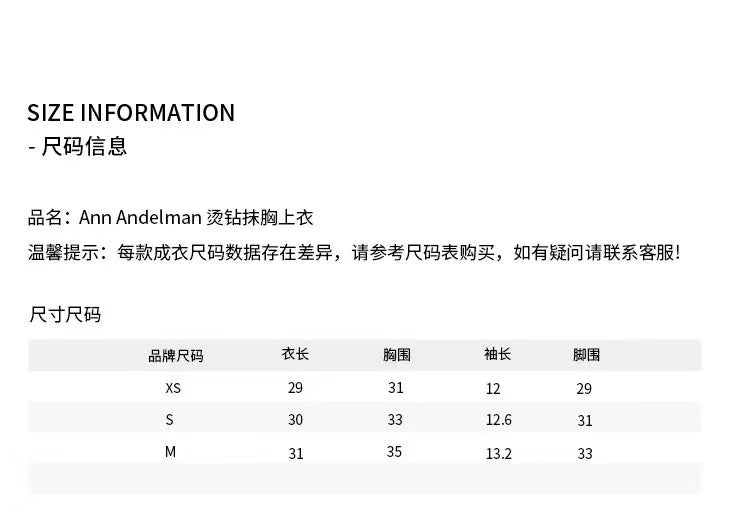 SIZE INFORMATION
- 尺码信息

品名：Ann Andelman 烫钻抹胸上衣
温馨提示：每款成衣尺码数据存在差异，请参考尺码表购买，如有疑问请联系客服!

尺寸尺码

| 品牌尺码 | 衣长 | 胸围 | 袖长 | 脚围 |
|---|---|---|---|---|
| XS | 29 | 31 | 12 | 29 |
| S | 30 | 33 | 12.6 | 31 |
| M | 31 | 35 | 13.2 | 33 |